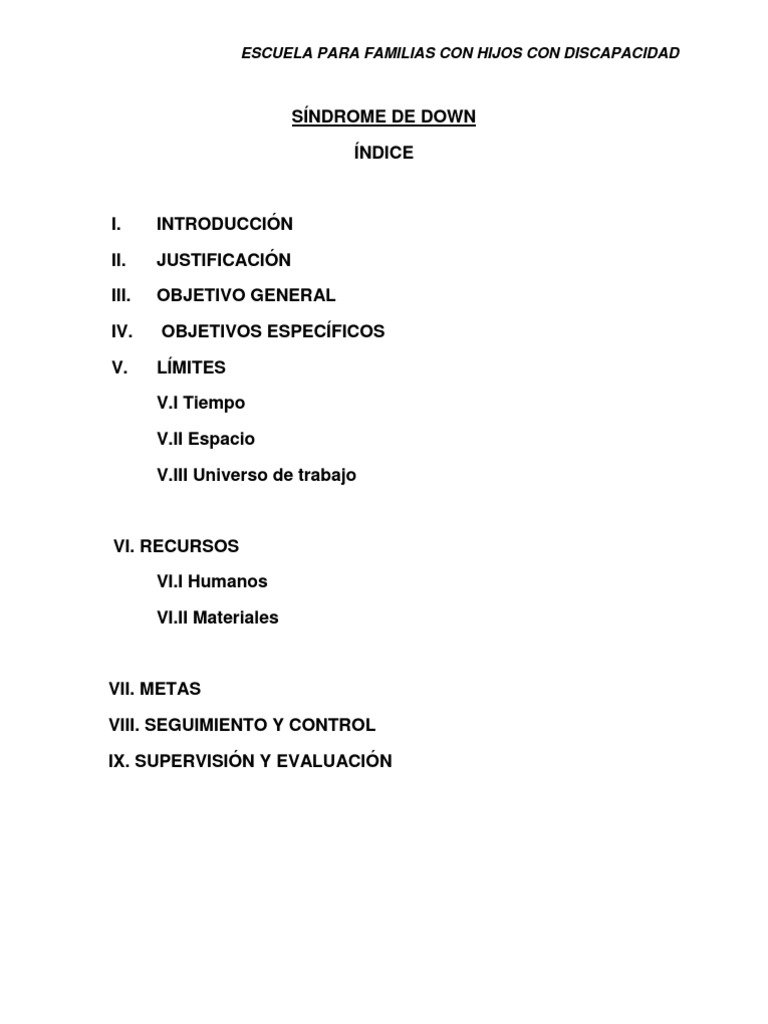 ESCUELA PARA FAMILIAS CON HIJOS CON DISCAPACIDAD

SÍNDROME DE DOWN

ÍNDICE

I. INTRODUCCIÓN
II. JUSTIFICACIÓN
III. OBJETIVO GENERAL
IV. OBJETIVOS ESPECÍFICOS
V. LÍMITES
V.I Tiempo
V.II Espacio
V.III Universo de trabajo

VI. RECURSOS
VI.I Humanos
VI.II Materiales

VII. METAS
VIII. SEGUIMIENTO Y CONTROL
IX. SUPERVISIÓN Y EVALUACIÓN